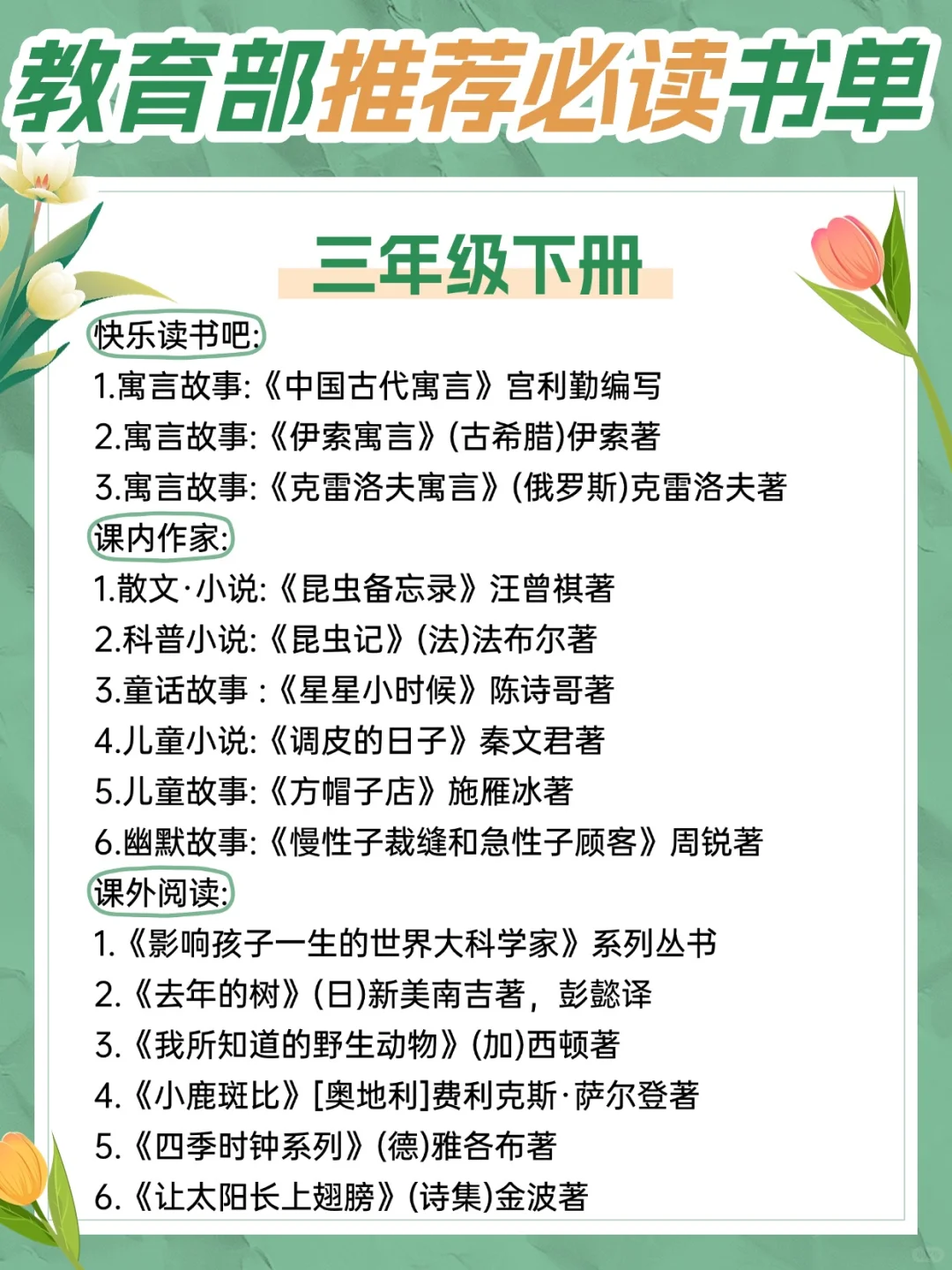 教育部推荐必读书单

三年级下册

快乐读书吧:
1.寓言故事:《中国古代寓言》宫利勤编写
2.寓言故事:《伊索寓言》(古希腊)伊索著
3.寓言故事:《克雷洛夫寓言》(俄罗斯)克雷洛夫著
课内作家:
1.散文·小说:《昆虫备忘录》汪曾祺著
2.科普小说:《昆虫记》(法)法布尔著
3.童话故事 :《星星小时候》陈诗哥著
4.儿童小说:《调皮的日子》秦文君著
5.儿童故事:《方帽子店》施雁冰著
6.幽默故事:《慢性子裁缝和急性子顾客》周锐著
课外阅读:
1.《影响孩子一生的世界大科学家》系列丛书
2.《去年的树》(日)新美南吉著，彭懿译
3.《我所知道的野生动物》(加)西顿著
4.《小鹿斑比》[奥地利]费利克斯·萨尔登著
5.《四季时钟系列》(德)雅各布著
6.《让太阳长上翅膀》(诗集)金波著